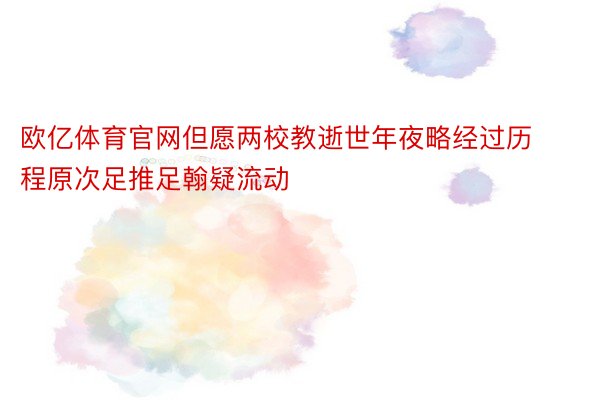 欧亿体育官网但愿两校教逝世年夜略经过历程原次足推足翰疑流动